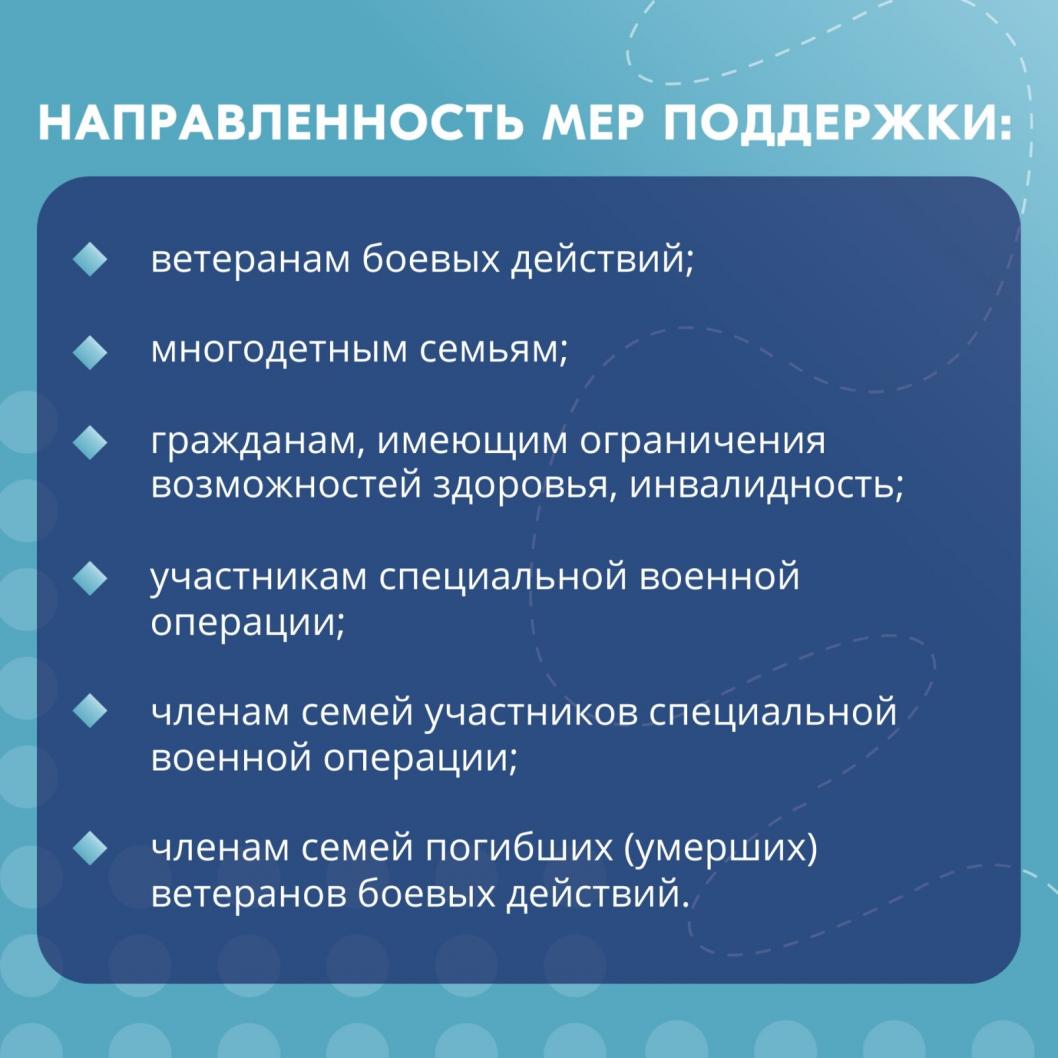 НАПРАВЛЕННОСТЬ МЕР ПОДДЕРЖКИ:

ветеранам боевых действий;

многодетным семьям;

гражданам, имеющим ограничения возможностей здоровья, инвалидность;

участникам специальной военной операции;

членам семей участников специальной военной операции;

членам семей погибших (умерших) ветеранов боевых действий.